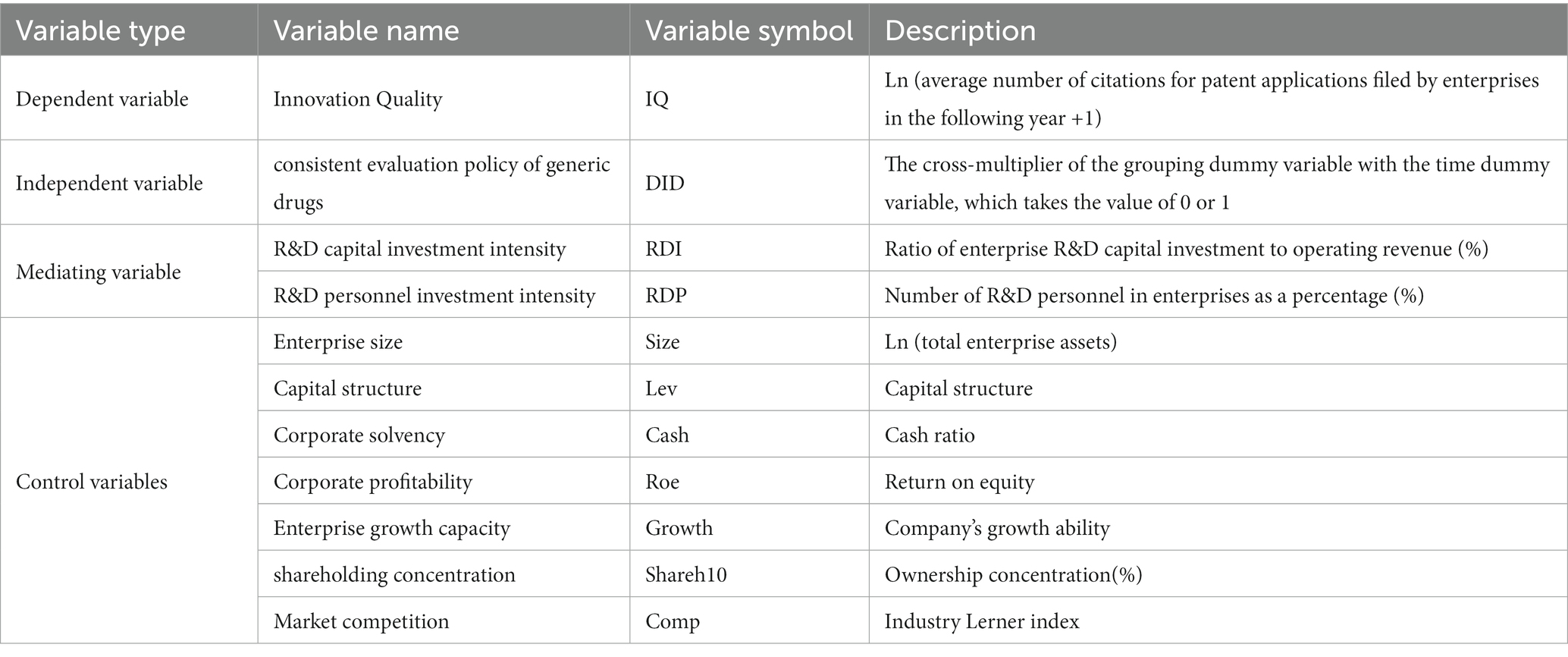 | Variable type | Variable name | Variable symbol | Description |
|---|---|---|---|
| Dependent variable | Innovation Quality | IQ | Ln (average number of citations for patent applications filed by enterprises in the following year +1) |
| Independent variable | consistent evaluation policy of generic drugs | DID | The cross-multiplier of the grouping dummy variable with the time dummy variable, which takes the value of 0 or 1 |
| Mediating variable | R&D capital investment intensity | RDI | Ratio of enterprise R&D capital investment to operating revenue (%) |
| | R&D personnel investment intensity | RDP | Number of R&D personnel in enterprises as a percentage (%) |
| Control variables | Enterprise size | Size | Ln (total enterprise assets) |
| | Capital structure | Lev | Capital structure |
| | Corporate solvency | Cash | Cash ratio |
| | Corporate profitability | Roe | Return on equity |
| | Enterprise growth capacity | Growth | Company's growth ability |
| | shareholding concentration | Shareh10 | Ownership concentration(%) |
| | Market competition | Comp | Industry Lerner index |